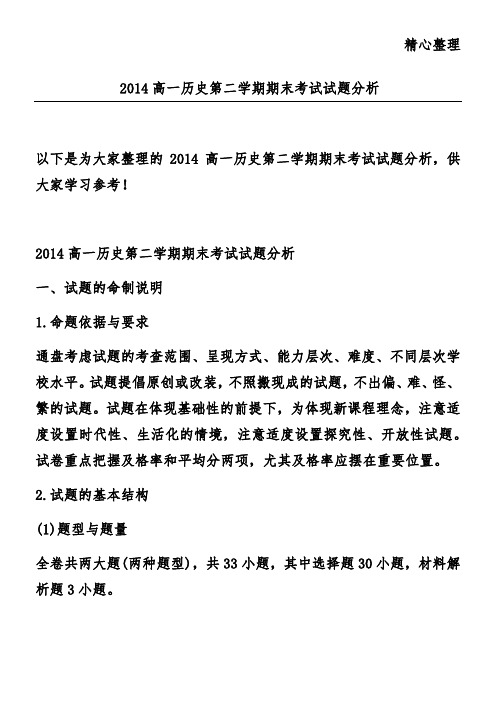 精心整理

2014 高一历史第二学期期末考试试题分析

以下是为大家整理的 2014 高一历史第二学期期末考试试题分析，供大家学习参考！

2014 高一历史第二学期期末考试试题分析

一、试题的命制说明

1.命题依据与要求

通盘考虑试题的考查范围、呈现方式、能力层次、难度、不同层次学校水平。试题提倡原创或改装，不照搬现成的试题，不出偏、难、怪、繁的试题。试题在体现基础性的前提下，为体现新课程理念，注意适度设置时代性、生活化的情境，注意适度设置探究性、开放性试题。试卷重点把握及格率和平均分两项，尤其及格率应摆在重要位置。

2.试题的基本结构

(1)题型与题量

全卷共两大题(两种题型)，共 33 小题，其中选择题 30 小题，材料解析题 3 小题。